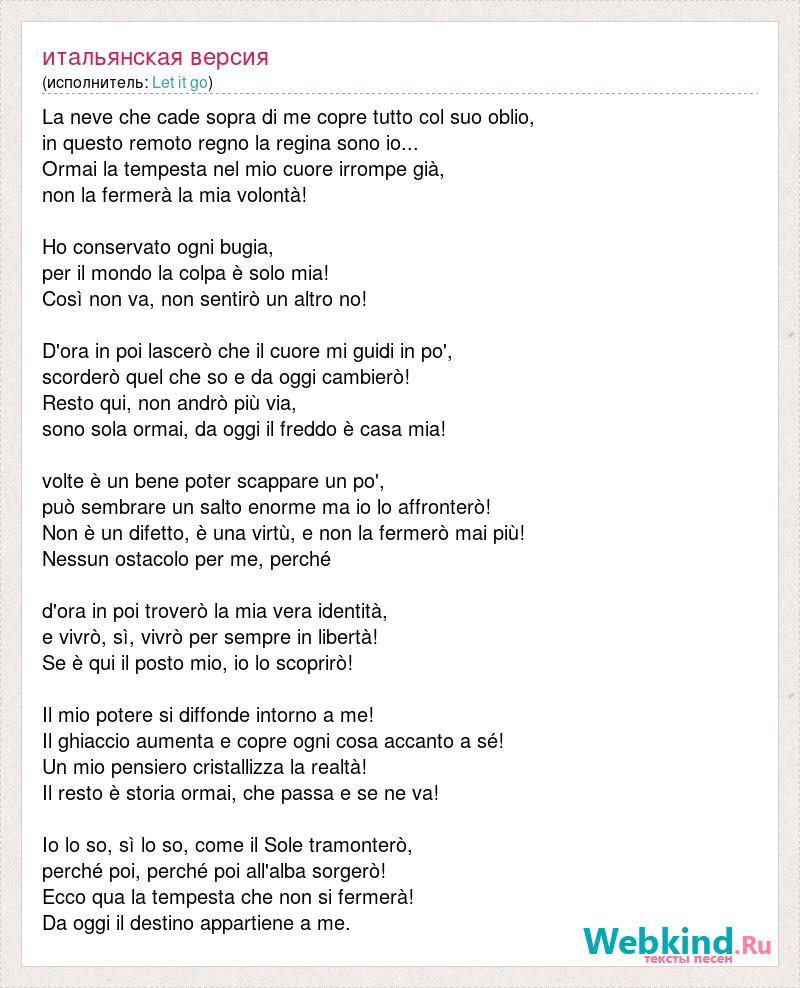 итальянская версия
(исполнитель: Let it go)

La neve che cade sopra di me copre tutto col suo oblio,
in questo remoto regno la regina sono io...
Ormai la tempesta nel mio cuore irrompe già,
non la fermerà la mia volontà!

Ho conservato ogni bugia,
per il mondo la colpa è solo mia!
Così non va, non sentirò un altro no!

D'ora in poi lascerò che il cuore mi guidi in po',
scorderò quel che so e da oggi cambierò!
Resto qui, non andrò più via,
sono sola ormai, da oggi il freddo è casa mia!

volte è un bene poter scappare un po',
può sembrare un salto enorme ma io lo affronterò!
Non è un difetto, è una virtù, e non la fermerò mai più!
Nessun ostacolo per me, perché

d'ora in poi troverò la mia vera identità,
e vivrò, sì, vivrò per sempre in libertà!
Se è qui il posto mio, io lo scoprirò!

Il mio potere si diffonde intorno a me!
Il ghiaccio aumenta e copre ogni cosa accanto a sé!
Un mio pensiero cristallizza la realtà!
Il resto è storia ormai, che passa e se ne va!

Io lo so, sì lo so, come il Sole tramonterò,
perché poi, perché poi all'alba sorgerò!
Ecco qua la tempesta che non si fermerà!
Da oggi il destino appartiene a me.

Webkind.Ru
тексты песен